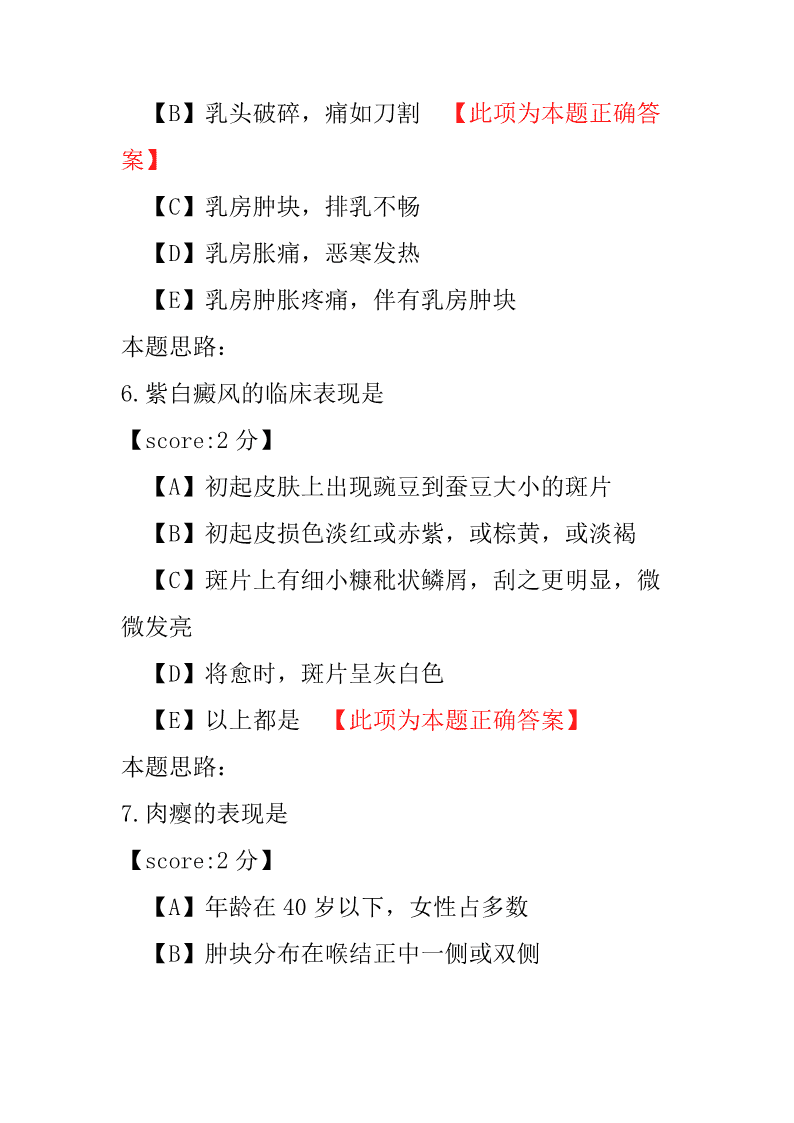 【B】乳头破碎，痛如刀割 【此项为本题正确答案】

【C】乳房肿块，排乳不畅

【D】乳房胀痛，恶寒发热

【E】乳房肿胀疼痛，伴有乳房肿块

本题思路：

6.紫白癜风的临床表现是

【score:2 分】

【A】初起皮肤上出现豌豆到蚕豆大小的斑片

【B】初起皮损色淡红或赤紫，或棕黄，或淡褐

【C】斑片上有细小糠秕状鳞屑，刮之更明显，微微发亮

【D】将愈时，斑片呈灰白色

【E】以上都是 【此项为本题正确答案】

本题思路：

7.肉瘿的表现是

【score:2 分】

【A】年龄在 40 岁以下，女性占多数

【B】肿块分布在喉结正中一侧或双侧